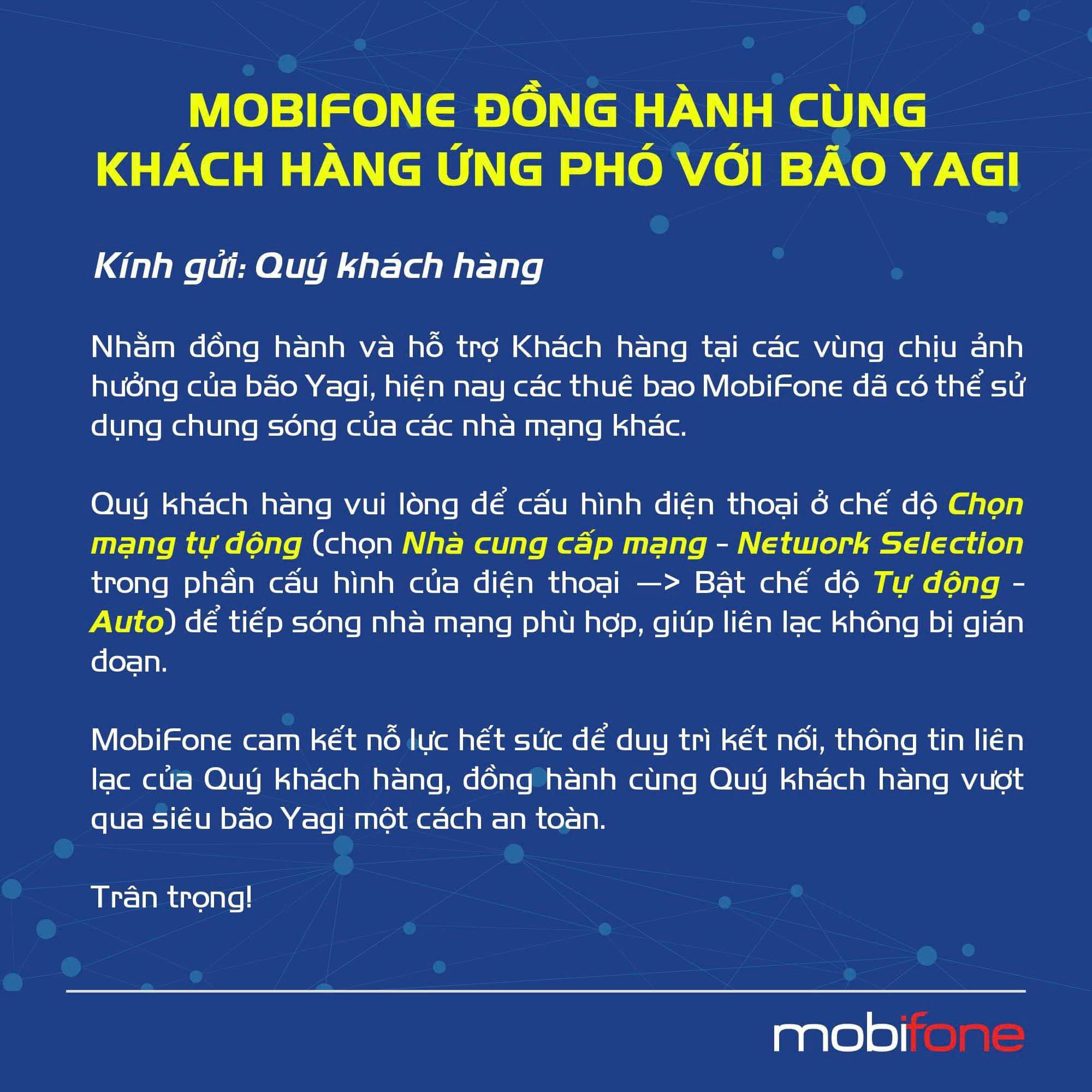 MOBIFONE ĐỒNG HÀNH CÙNG KHÁCH HÀNG ỨNG PHÓ VỚI BÃO YAGI

Kính gửi: Quý khách hàng

Nhằm đồng hành và hỗ trợ Khách hàng tại các vùng chịu ảnh hưởng của bão Yagi, hiện nay các thuê bao MobiFone đã có thể sử dụng chung sóng của các nhà mạng khác.

Quý khách hàng vui lòng để cấu hình điện thoại ở chế độ Chọn mạng tự động (chọn Nhà cung cấp mạng - Network Selection trong phần cấu hình của điện thoại —> Bật chế độ Tự động - Auto) để tiếp sóng nhà mạng phù hợp, giúp liên lạc không bị gián đoạn.

MobiFone cam kết nỗ lực hết sức để duy trì kết nối, thông tin liên lạc của Quý khách hàng, đồng hành cùng Quý khách hàng vượt qua siêu bão Yagi một cách an toàn.

Trân trọng!

mobifone